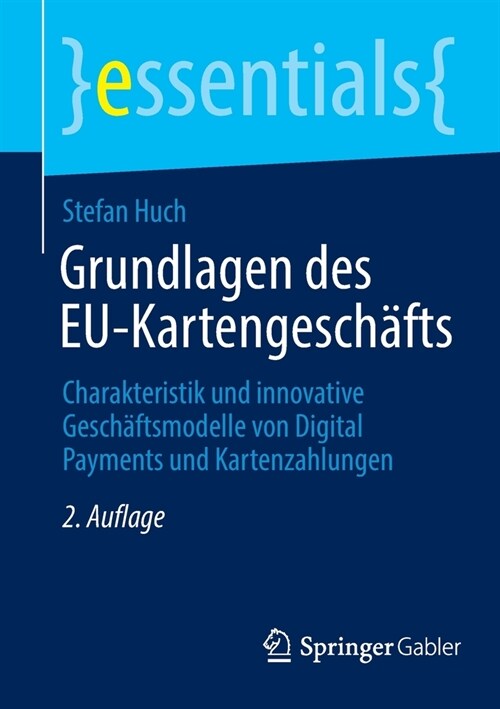 }essentials{

Stefan Huch

Grundlagen des EU-Kartengeschäfts

Charakteristik und innovative Geschäftsmodelle von Digital Payments und Kartenzahlungen

2. Auflage

Springer Gabler